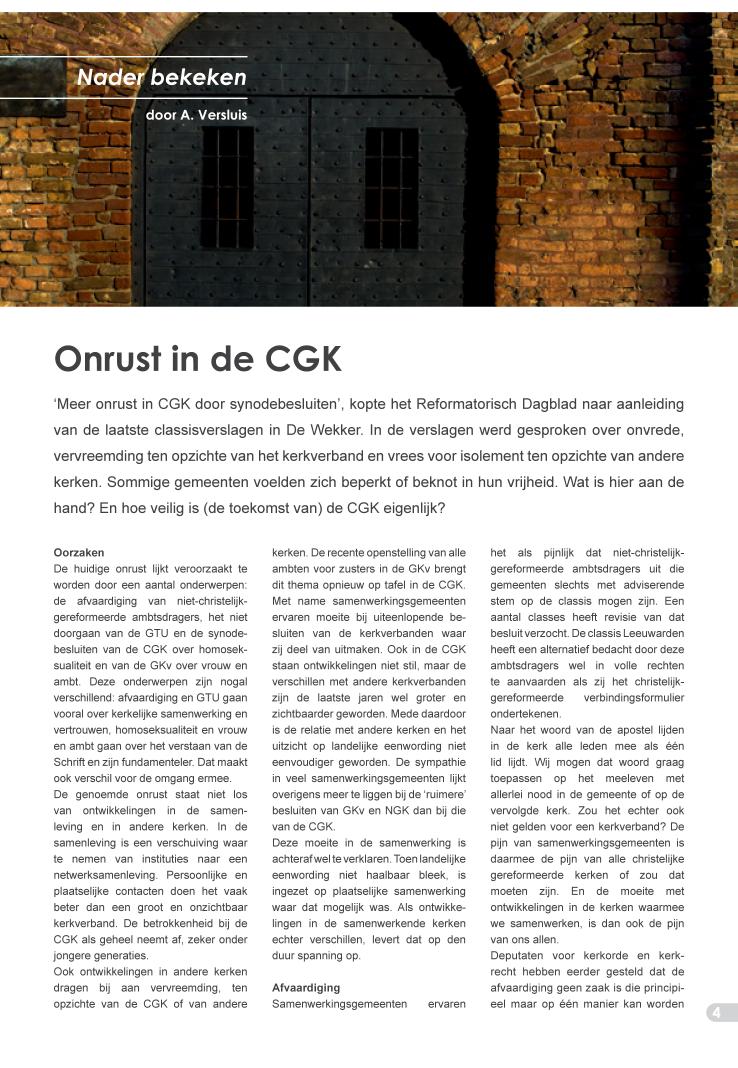 Nader bekeken

door A. Versluis

Onrust in de CGK

‘Meer onrust in CGK door synodebesluiten’, kopte het Reformatorisch Dagblad naar aanleiding van de laatste classisverslagen in De Wekker. In de verslagen werd gesproken over onvrede, vervreemding ten opzichte van het kerkverband en vrees voor isolement ten opzichte van andere kerken. Sommige gemeenten voelden zich beperkt of beknot in hun vrijheid. Wat is hier aan de hand? En hoe veilig is (de toekomst van) de CGK eigenlijk?

Oorzaken
De huidige onrust lijkt veroorzaakt te worden door een aantal onderwerpen: de afvaardiging van niet-christelijk-gereformeerde ambtsdragers, het niet doorgaan van de GTU en de synodebesluiten van de CGK over homoseksualiteit en van de GKv over vrouw en ambt. Deze onderwerpen zijn nogal verschillend: afvaardiging en GTU gaan vooral over kerkelijke samenwerking en vertrouwen, homoseksualiteit en vrouw en ambt gaan over het verstaan van de Schrift en zijn fundamenteler. Dat maakt ook verschil voor de omgang ermee.
De genoemde onrust staat niet los van ontwikkelingen in de samenleving en in andere kerken. In de samenleving is een verschuiving waar te nemen van instituties naar een netwerksamenleving. Persoonlijke en plaatselijke contacten doen het vaak beter dan een groot en onzichtbaar kerkverband. De betrokkenheid bij de CGK als geheel neemt af, zeker onder jongere generaties.
Ook ontwikkelingen in andere kerken dragen bij aan vervreemding, ten opzichte van de CGK of van andere kerken. De recente openstelling van alle ambten voor zusters in de GKv brengt dit thema opnieuw op tafel in de CGK. Met name samenwerkingsgemeenten ervaren moeite bij uiteenlopende besluiten van de kerkverbanden waar zij deel van uitmaken. Ook in de CGK staan ontwikkelingen niet stil, maar de verschillen met andere kerkverbanden zijn de laatste jaren wel groter en zichtbaarder geworden. Mede daardoor is de relatie met andere kerken en het uitzicht op landelijke eenwording niet eenvoudiger geworden. De sympathie in veel samenwerkingsgemeenten lijkt overigens meer te liggen bij de ‘ruimere’ besluiten van GKv en NGK dan bij die van de CGK.
Deze moeite in de samenwerking is achteraf wel te verklaren. Toen landelijke eenwording niet haalbaar bleek, is ingezet op plaatselijke samenwerking waar dat mogelijk was. Als ontwikkelingen in de samenwerkende kerken echter verschillen, levert dat op den duur spanning op.

Afvaardiging
Samenwerkingsgemeenten ervaren het als pijnlijk dat niet-christelijk-gereformeerde ambtsdragers uit die gemeenten slechts met adviserende stem op de classis mogen zijn. Een aantal classes heeft revisie van dat besluit verzocht. De classis Leeuwarden heeft een alternatief bedacht door deze ambtsdragers wel in volle rechten te aanvaarden als zij het christelijk-gereformeerde verbindingsformulier ondertekenen.
Naar het woord van de apostel lijden in de kerk alle leden mee als één lid lijdt. Wij mogen dat woord graag toepassen op het meeleven met allerlei nood in de gemeente of op de vervolgde kerk. Zou het echter ook niet gelden voor een kerkverband? De pijn van samenwerkingsgemeenten is daarmee de pijn van alle christelijke gereformeerde kerken of zou dat moeten zijn. En de moeite met ontwikkelingen in de kerken waarmee we samenwerken, is dan ook de pijn van ons allen.
Deputaten voor kerkorde en kerkrecht hebben eerder gesteld dat de afvaardiging geen zaak is die principieel maar op één manier kan worden

4